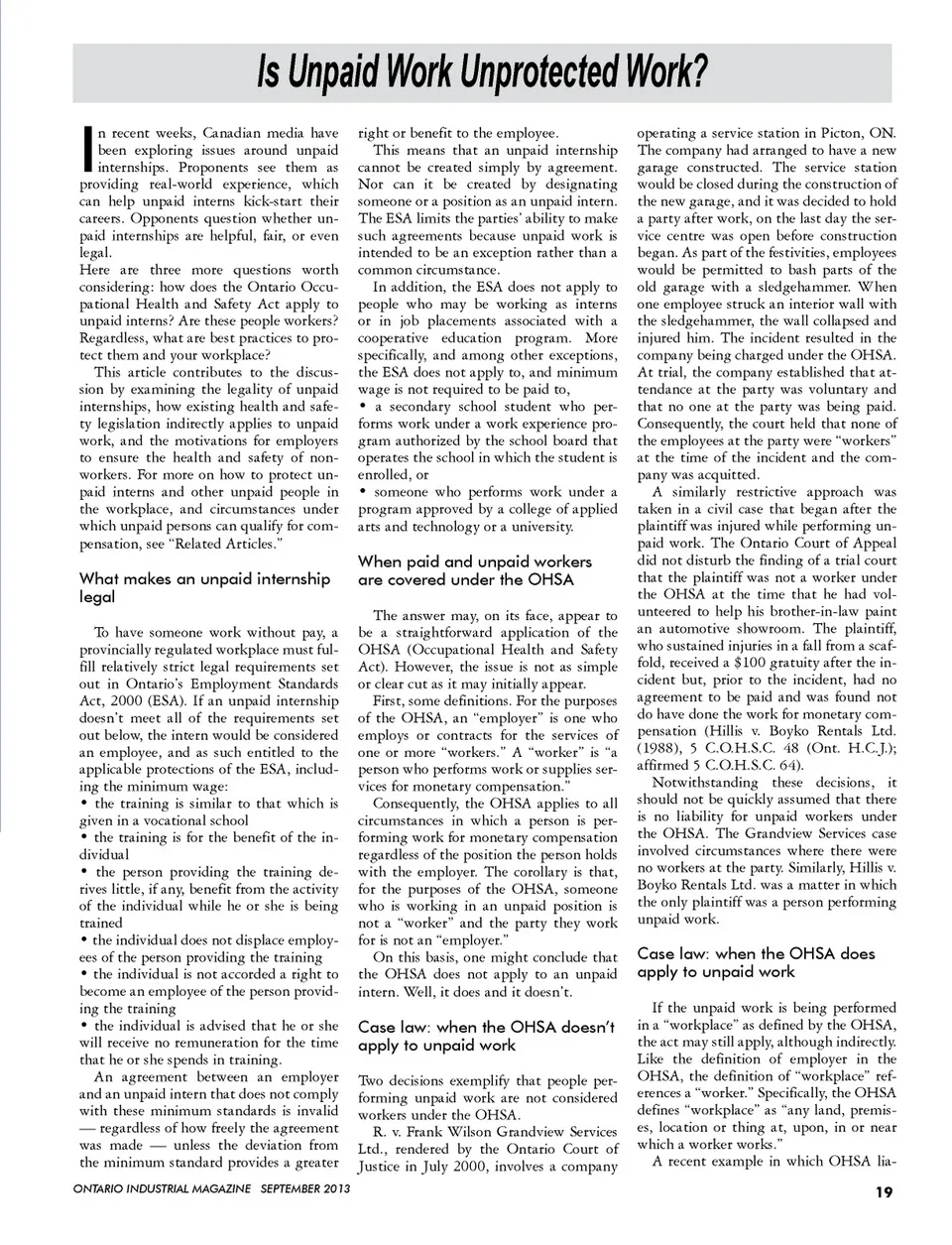 Is Unpaid Work Unprotected Work?

In recent weeks, Canadian media have been exploring issues around unpaid internships. Proponents see them as providing real-world experience, which can help unpaid interns kick-start their careers. Opponents question whether unpaid internships are helpful, fair, or even legal.

Here are three more questions worth considering: how does the Ontario Occupational Health and Safety Act apply to unpaid interns? Are these people workers? Regardless, what are best practices to protect them and your workplace?

This article contributes to the discussion by examining the legality of unpaid internships, how existing health and safety legislation indirectly applies to unpaid work, and the motivations for employers to ensure the health and safety of non-workers. For more on how to protect unpaid interns and other unpaid people in the workplace, and circumstances under which unpaid persons can qualify for compensation, see "Related Articles."

What makes an unpaid internship legal

To have someone work without pay, a provincially regulated workplace must fulfill relatively strict legal requirements set out in Ontario's Employment Standards Act, 2000 (ESA). If an unpaid internship doesn't meet all of the requirements set out below, the intern would be considered an employee, and as such entitled to the applicable protections of the ESA, including the minimum wage:
• the training is similar to that which is given in a vocational school
• the training is for the benefit of the individual
• the person providing the training derives little, if any, benefit from the activity of the individual while he or she is being trained
• the individual does not displace employees of the person providing the training
• the individual is not accorded a right to become an employee of the person providing the training
• the individual is advised that he or she will receive no remuneration for the time that he or she spends in training.

An agreement between an employer and an unpaid intern that does not comply with these minimum standards is invalid — regardless of how freely the agreement was made — unless the deviation from the minimum standard provides a greater right or benefit to the employee.

This means that an unpaid internship cannot be created simply by agreement. Nor can it be created by designating someone or a position as an unpaid intern. The ESA limits the parties' ability to make such agreements because unpaid work is intended to be an exception rather than a common circumstance.

In addition, the ESA does not apply to people who may be working as interns or in job placements associated with a cooperative education program. More specifically, and among other exceptions, the ESA does not apply to, and minimum wage is not required to be paid to,
• a secondary school student who performs work under a work experience program authorized by the school board that operates the school in which the student is enrolled, or
• someone who performs work under a program approved by a college of applied arts and technology or a university.

When paid and unpaid workers are covered under the OHSA

The answer may, on its face, appear to be a straightforward application of the OHSA (Occupational Health and Safety Act). However, the issue is not as simple or clear cut as it may initially appear.

First, some definitions. For the purposes of the OHSA, an "employer" is one who employs or contracts for the services of one or more "workers." A "worker" is "a person who performs work or supplies services for monetary compensation."

Consequently, the OHSA applies to all circumstances in which a person is performing work for monetary compensation regardless of the position the person holds with the employer. The corollary is that, for the purposes of the OHSA, someone who is working in an unpaid position is not a "worker" and the party they work for is not an "employer."

On this basis, one might conclude that the OHSA does not apply to an unpaid intern. Well, it does and it doesn't.

Case law: when the OHSA doesn't apply to unpaid work

Two decisions exemplify that people performing unpaid work are not considered workers under the OHSA.

R. v. Frank Wilson Grandview Services Ltd., rendered by the Ontario Court of Justice in July 2000, involves a company operating a service station in Picton, ON. The company had arranged to have a new garage constructed. The service station would be closed during the construction of the new garage, and it was decided to hold a party after work, on the last day the service centre was open before construction began. As part of the festivities, employees would be permitted to bash parts of the old garage with a sledgehammer. When one employee struck an interior wall with the sledgehammer, the wall collapsed and injured him. The incident resulted in the company being charged under the OHSA. At trial, the company established that attendance at the party was voluntary and that no one at the party was being paid. Consequently, the court held that none of the employees at the party were "workers" at the time of the incident and the company was acquitted.

A similarly restrictive approach was taken in a civil case that began after the plaintiff was injured while performing unpaid work. The Ontario Court of Appeal did not disturb the finding of a trial court that the plaintiff was not a worker under the OHSA at the time that he had volunteered to help his brother-in-law paint an automotive showroom. The plaintiff, who sustained injuries in a fall from a scaffold, received a $100 gratuity after the incident but, prior to the incident, had no agreement to be paid and was found not do have done the work for monetary compensation (Hillis v. Boyko Rentals Ltd. (1988), 5 C.O.H.S.C. 48 (Ont. H.C.J.); affirmed 5 C.O.H.S.C. 64).

Notwithstanding these decisions, it should not be quickly assumed that there is no liability for unpaid workers under the OHSA. The Grandview Services case involved circumstances where there were no workers at the party. Similarly, Hillis v. Boyko Rentals Ltd. was a matter in which the only plaintiff was a person performing unpaid work.

Case law: when the OHSA does apply to unpaid work

If the unpaid work is being performed in a "workplace" as defined by the OHSA, the act may still apply, although indirectly. Like the definition of employer in the OHSA, the definition of "workplace" references a "worker." Specifically, the OHSA defines "workplace" as "any land, premises, location or thing at, upon, in or near which a worker works."

A recent example in which OHSA lia-

ONTARIO INDUSTRIAL MAGAZINE SEPTEMBER 2013

19